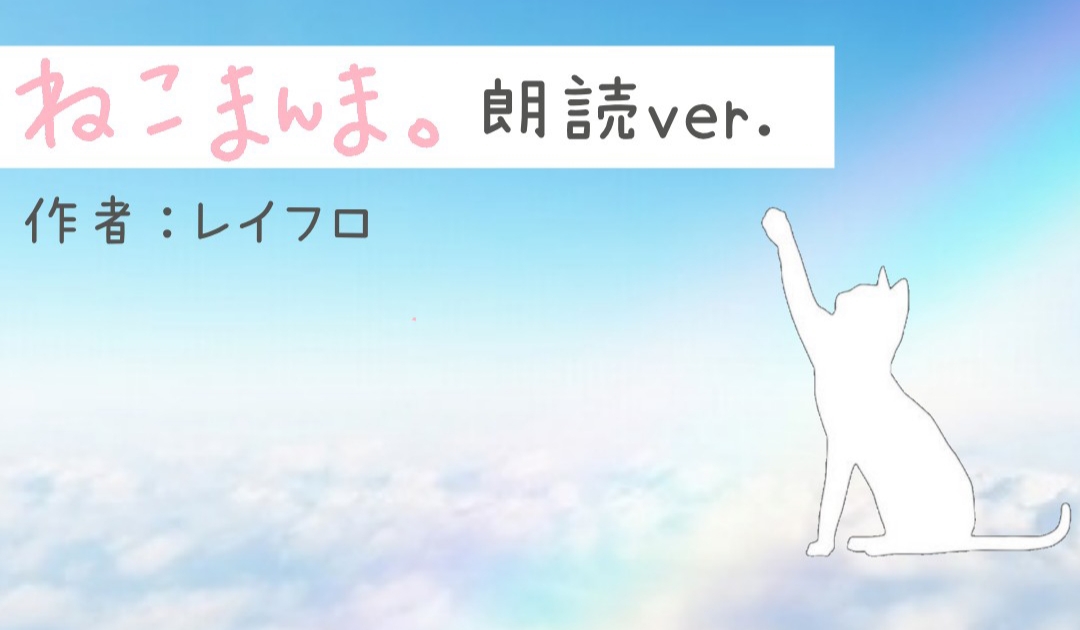 ねこまんま。朗読ver.

作者：レイフロ